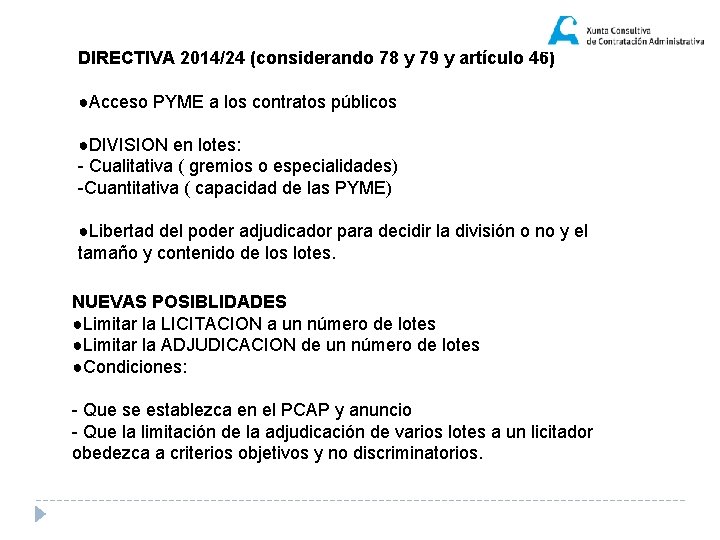 Xunta Consultiva de Contratación Administrativa

DIRECTIVA 2014/24 (considerando 78 y 79 y artículo 46)

●Acceso PYME a los contratos públicos

●DIVISION en lotes:
- Cualitativa ( gremios o especialidades)
-Cuantitativa ( capacidad de las PYME)

●Libertad del poder adjudicador para decidir la división o no y el tamaño y contenido de los lotes.

NUEVAS POSIBLIDADES
●Limitar la LICITACION a un número de lotes
●Limitar la ADJUDICACION de un número de lotes
●Condiciones:

- Que se establezca en el PCAP y anuncio
- Que la limitación de la adjudicación de varios lotes a un licitador obedezca a criterios objetivos y no discriminatorios.